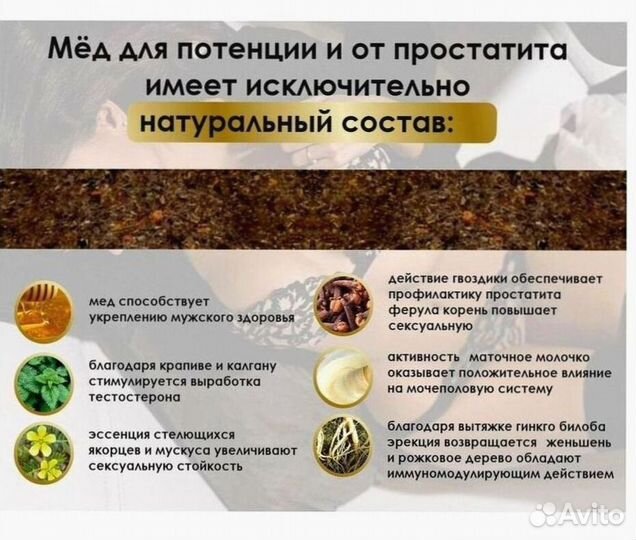 Мёд для потенции и от простатита имеет исключительно натуральный состав:

мед способствует укреплению мужского здоровья

благодаря крапиве и калгану стимулируется выработка тестостерона

эссенция стелющихся якорцев и мускуса увеличивают сексуальную стойкость

действие гвоздики обеспечивает профилактику простатита ферула корень повышает сексуальную

активность маточное молочко оказывает положительное влияние на мочеполовую систему

благодаря вытяжке гинкго билоба эрекция возвращается женьшень и рожковое дерево обладают иммуномодулирующим действием

Avito